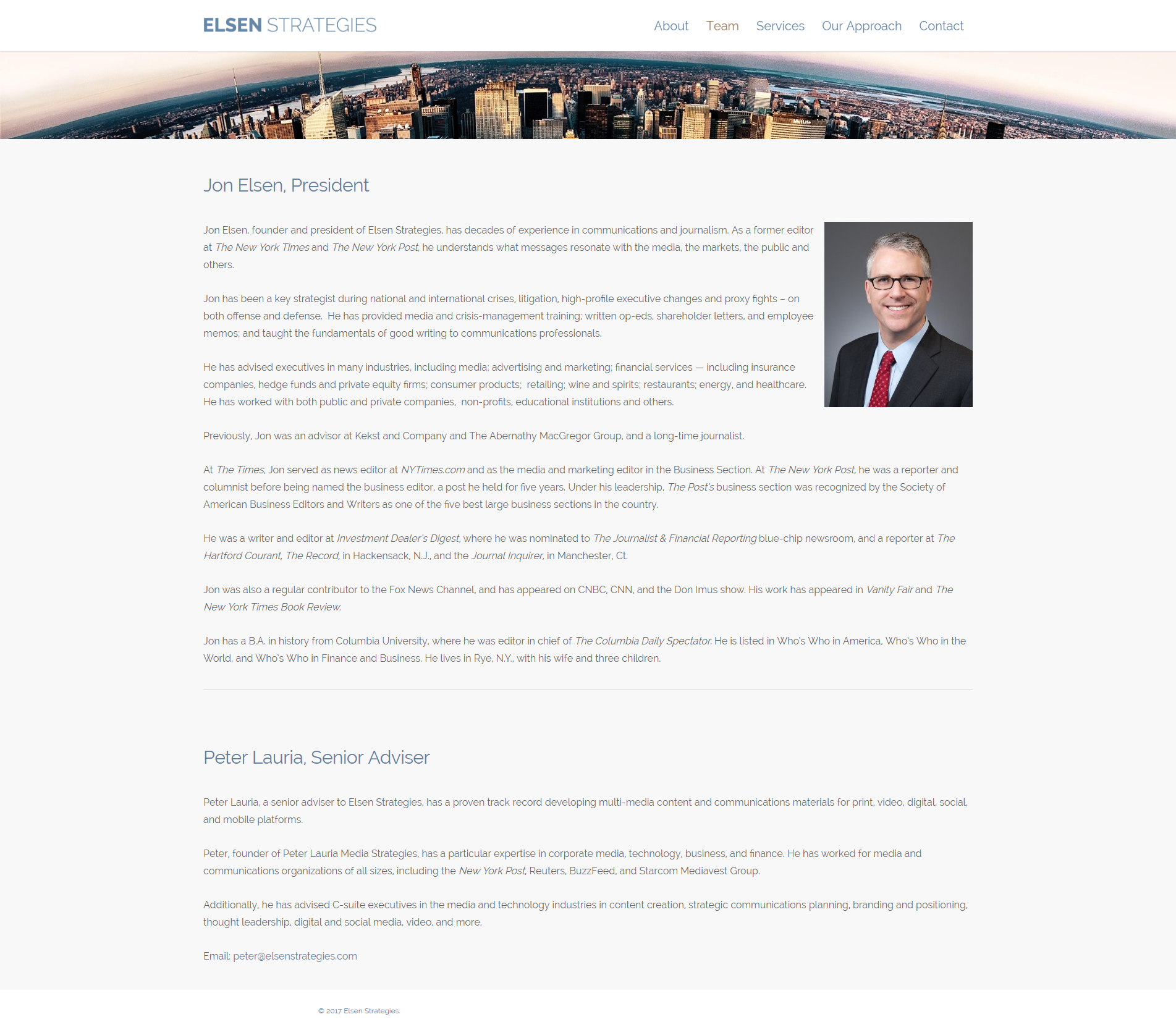 ELSEN STRATEGIES

About Team Services Our Approach Contact

MetLife

Jon Elsen, President

Jon Elsen, founder and president of Elsen Strategies, has decades of experience in communications and journalism. As a former editor at The New York Times and The New York Post, he understands what messages resonate with the media, the markets, the public and others.

Jon has been a key strategist during national and international crises, litigation, high-profile executive changes and proxy fights – on both offense and defense. He has provided media and crisis-management training; written op-eds, shareholder letters, and employee memos; and taught the fundamentals of good writing to communications professionals.

He has advised executives in many industries, including media; advertising and marketing; financial services — including insurance companies, hedge funds and private equity firms; consumer products; retailing; wine and spirits; restaurants; energy, and healthcare. He has worked with both public and private companies, non-profits, educational institutions and others.

Previously, Jon was an advisor at Kekst and Company and The Abernathy MacGregor Group, and a long-time journalist.

At The Times, Jon served as news editor at NYTimes.com and as the media and marketing editor in the Business Section. At The New York Post, he was a reporter and columnist before being named the business editor, a post he held for five years. Under his leadership, The Post's business section was recognized by the Society of American Business Editors and Writers as one of the five best large business sections in the country.

He was a writer and editor at Investment Dealer's Digest, where he was nominated to The Journalist & Financial Reporting blue-chip newsroom, and a reporter at The Hartford Courant, The Record, in Hackensack, N.J., and the Journal Inquirer, in Manchester, Ct.

Jon was also a regular contributor to the Fox News Channel, and has appeared on CNBC, CNN, and the Don Imus show. His work has appeared in Vanity Fair and The New York Times Book Review.

Jon has a B.A. in history from Columbia University, where he was editor in chief of The Columbia Daily Spectator. He is listed in Who's Who in America, Who's Who in the World, and Who's Who in Finance and Business. He lives in Rye, N.Y., with his wife and three children.

Peter Lauria, Senior Adviser

Peter Lauria, a senior adviser to Elsen Strategies, has a proven track record developing multi-media content and communications materials for print, video, digital, social, and mobile platforms.

Peter, founder of Peter Lauria Media Strategies, has a particular expertise in corporate media, technology, business, and finance. He has worked for media and communications organizations of all sizes, including the New York Post, Reuters, BuzzFeed, and Starcom Mediavest Group.

Additionally, he has advised C-suite executives in the media and technology industries in content creation, strategic communications planning, branding and positioning, thought leadership, digital and social media, video, and more.

Email: peter@elsenstrategies.com

© 2017 Elsen Strategies.